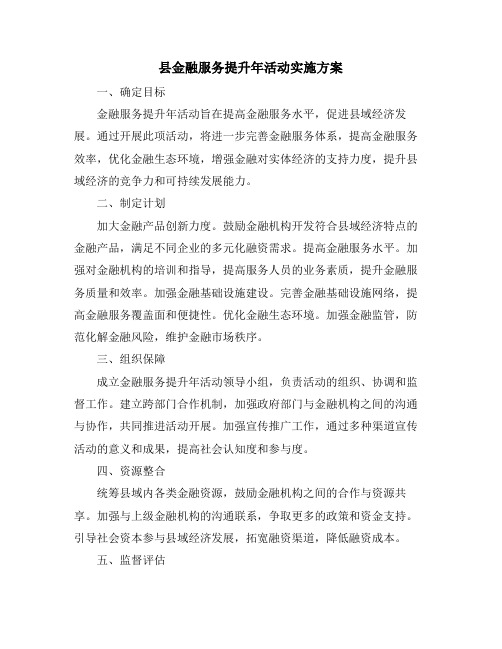 县金融服务提升年活动实施方案

一、确定目标

金融服务提升年活动旨在提高金融服务水平，促进县域经济发展。通过开展此项活动，将进一步完善金融服务体系，提高金融服务效率，优化金融生态环境，增强金融对实体经济的支持力度，提升县域经济的竞争力和可持续发展能力。

二、制定计划

加大金融产品创新力度。鼓励金融机构开发符合县域经济特点的金融产品，满足不同企业的多元化融资需求。提高金融服务水平。加强对金融机构的培训和指导，提高服务人员的业务素质，提升金融服务质量和效率。加强金融基础设施建设。完善金融基础设施网络，提高金融服务覆盖面和便捷性。优化金融生态环境。加强金融监管，防范化解金融风险，维护金融市场秩序。

三、组织保障

成立金融服务提升年活动领导小组，负责活动的组织、协调和监督工作。建立跨部门合作机制，加强政府部门与金融机构之间的沟通与协作，共同推进活动开展。加强宣传推广工作，通过多种渠道宣传活动的意义和成果，提高社会认知度和参与度。

四、资源整合

统筹县域内各类金融资源，鼓励金融机构之间的合作与资源共享。加强与上级金融机构的沟通联系，争取更多的政策和资金支持。引导社会资本参与县域经济发展，拓宽融资渠道，降低融资成本。

五、监督评估